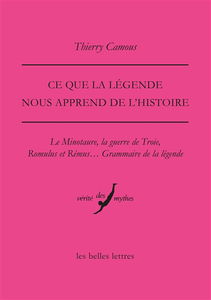 Thierry Camous

CE QUE LA LÉGENDE NOUS APPREND DE L'HISTOIRE

Le Minotaure, la guerre de Troie, Romulus et Rémus… Grammaire de la légende

vérité des mythes

les belles lettres